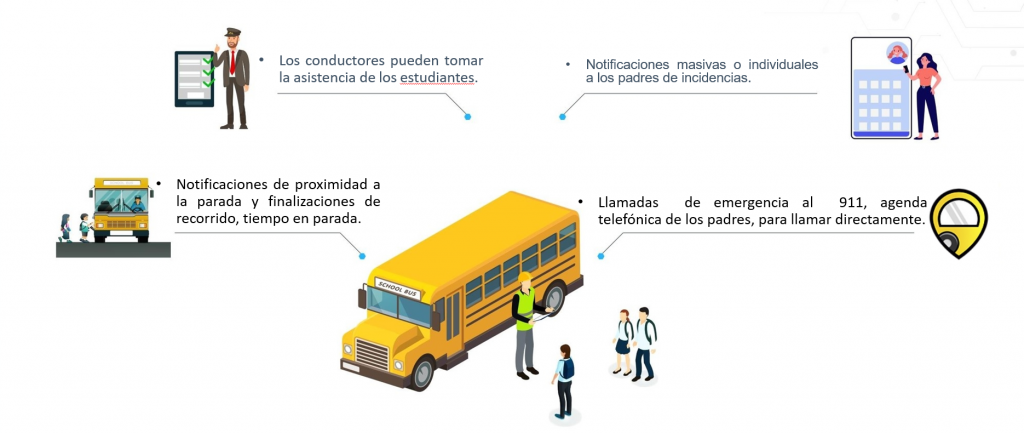 • Los conductores pueden tomar la asistencia de los estudiantes.

• Notificaciones masivas o individuales a los padres de incidencias.

• Notificaciones de proximidad a la parada y finalizaciones de recorrido, tiempo en parada.

• Llamadas de emergencia al 911, agenda telefónica de los padres, para llamar directamente.

SCHOOL BUS